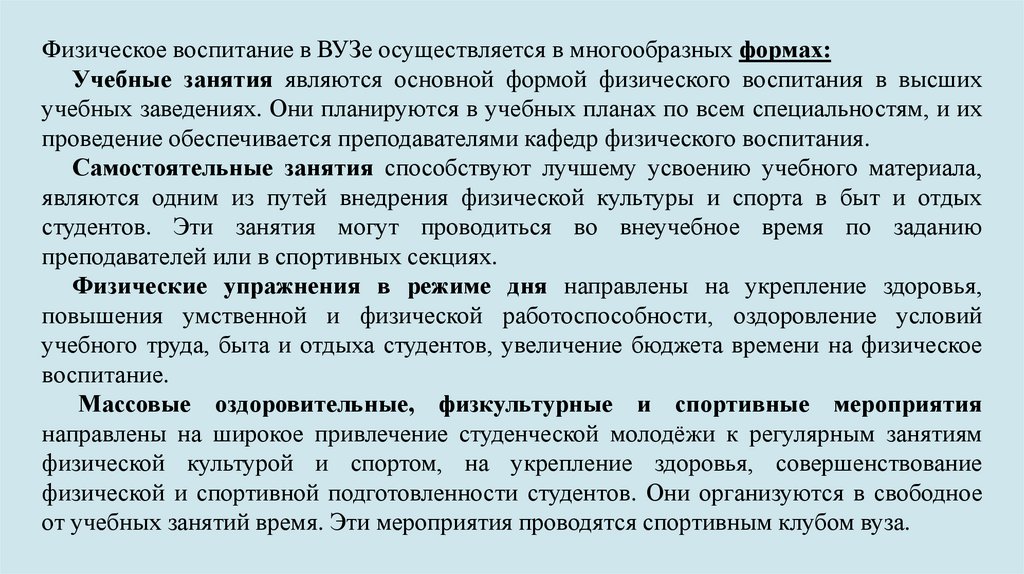 Физическое воспитание в ВУЗе осуществляется в многообразных формах:

Учебные занятия являются основной формой физического воспитания в высших учебных заведениях. Они планируются в учебных планах по всем специальностям, и их проведение обеспечивается преподавателями кафедр физического воспитания.

Самостоятельные занятия способствуют лучшему усвоению учебного материала, являются одним из путей внедрения физической культуры и спорта в быт и отдых студентов. Эти занятия могут проводиться во внеучебное время по заданию преподавателей или в спортивных секциях.

Физические упражнения в режиме дня направлены на укрепление здоровья, повышения умственной и физической работоспособности, оздоровление условий учебного труда, быта и отдыха студентов, увеличение бюджета времени на физическое воспитание.

Массовые оздоровительные, физкультурные и спортивные мероприятия направлены на широкое привлечение студенческой молодёжи к регулярным занятиям физической культурой и спортом, на укрепление здоровья, совершенствование физической и спортивной подготовленности студентов. Они организуются в свободное от учебных занятий время. Эти мероприятия проводятся спортивным клубом вуза.